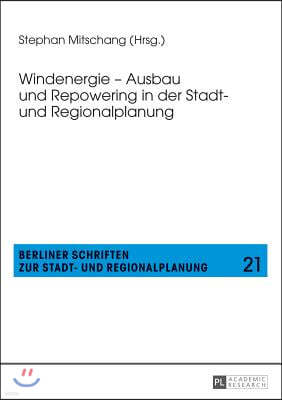 Stephan Mitschang (Hrsg.)

Windenergie – Ausbau und Repowering in der Stadt- und Regionalplanung

BERLINER SCHRIFTEN ZUR STADT- UND REGIONALPLANUNG

21

PL ACADEMIC RESEARCH